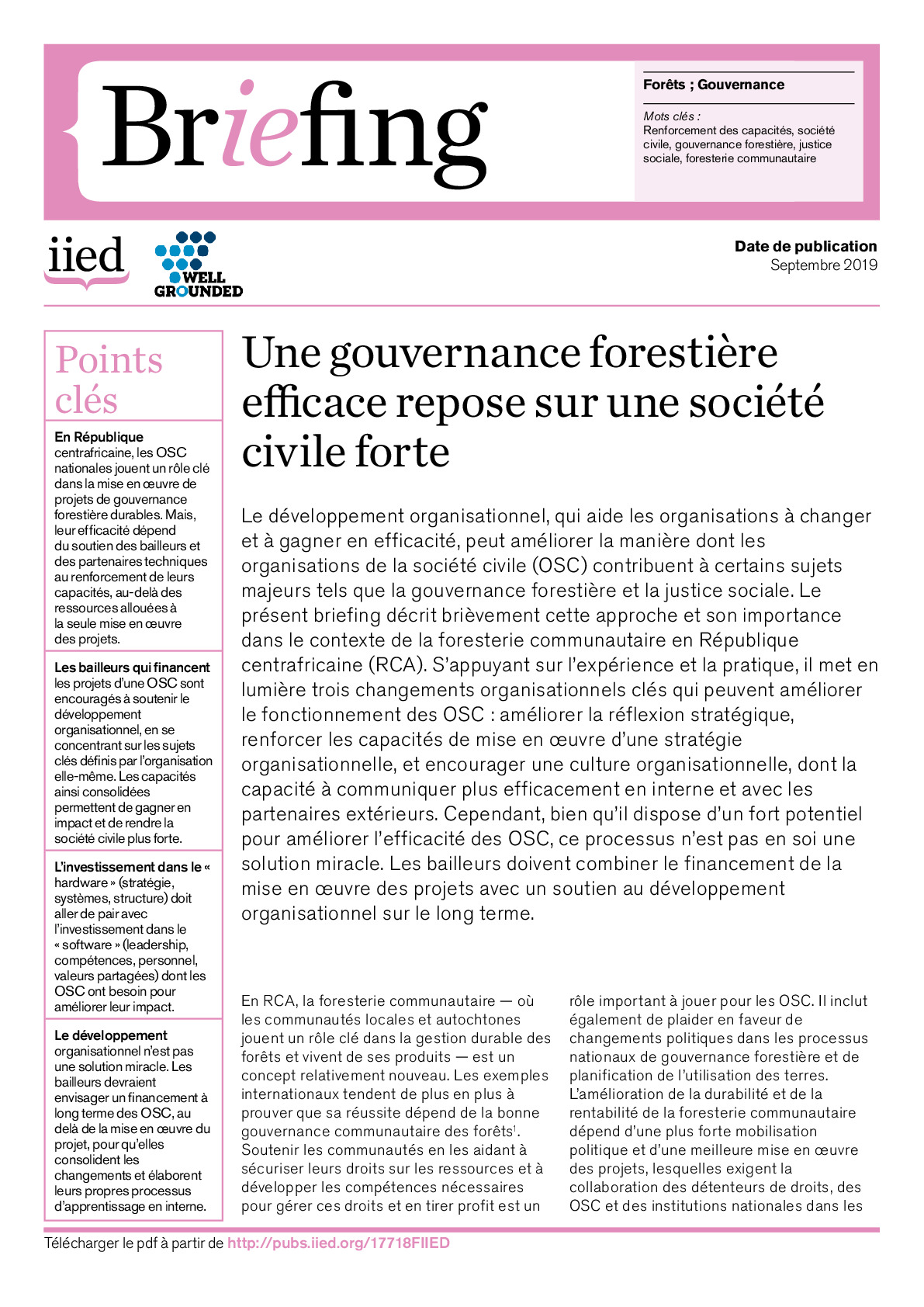 Briefing

Forêts ; Gouvernance

Mots clés :
Renforcement des capacités, société civile, gouvernance forestière, justice sociale, foresterie communautaire

iied

WELL GROUNDED

Date de publication
Septembre 2019

Points clés

En République centrafricaine, les OSC nationales jouent un rôle clé dans la mise en œuvre de projets de gouvernance forestière durables. Mais, leur efficacité dépend du soutien des bailleurs et des partenaires techniques au renforcement de leurs capacités, au-delà des ressources allouées à la seule mise en œuvre des projets.

Les bailleurs qui financent les projets d'une OSC sont encouragés à soutenir le développement organisationnel, en se concentrant sur les sujets clés définis par l'organisation elle-même. Les capacités ainsi consolidées permettent de gagner en impact et de rendre la société civile plus forte.

L'investissement dans le « hardware » (stratégie, systèmes, structure) doit aller de pair avec l'investissement dans le « software » (leadership, compétences, personnel, valeurs partagées) dont les OSC ont besoin pour améliorer leur impact.

Le développement organisationnel n'est pas une solution miracle. Les bailleurs devraient envisager un financement à long terme des OSC, au delà de la mise en œuvre du projet, pour qu'elles consolident les changements et élaborent leurs propres processus d'apprentissage en interne.

Une gouvernance forestière efficace repose sur une société civile forte

Le développement organisationnel, qui aide les organisations à changer et à gagner en efficacité, peut améliorer la manière dont les organisations de la société civile (OSC) contribuent à certains sujets majeurs tels que la gouvernance forestière et la justice sociale. Le présent briefing décrit brièvement cette approche et son importance dans le contexte de la foresterie communautaire en République centrafricaine (RCA). S'appuyant sur l'expérience et la pratique, il met en lumière trois changements organisationnels clés qui peuvent améliorer le fonctionnement des OSC : améliorer la réflexion stratégique, renforcer les capacités de mise en œuvre d'une stratégie organisationnelle, et encourager une culture organisationnelle, dont la capacité à communiquer plus efficacement en interne et avec les partenaires extérieurs. Cependant, bien qu'il dispose d'un fort potentiel pour améliorer l'efficacité des OSC, ce processus n'est pas en soi une solution miracle. Les bailleurs doivent combiner le financement de la mise en œuvre des projets avec un soutien au développement organisationnel sur le long terme.

En RCA, la foresterie communautaire — où les communautés locales et autochtones jouent un rôle clé dans la gestion durable des forêts et vivent de ses produits — est un concept relativement nouveau. Les exemples internationaux tendent de plus en plus à prouver que sa réussite dépend de la bonne gouvernance communautaire des forêts$^1$. Soutenir les communautés en les aidant à sécuriser leurs droits sur les ressources et à développer les compétences nécessaires pour gérer ces droits et en tirer profit est un

rôle important à jouer pour les OSC. Il inclut également de plaider en faveur de changements politiques dans les processus nationaux de gouvernance forestière et de planification de l'utilisation des terres. L'amélioration de la durabilité et de la rentabilité de la foresterie communautaire dépend d'une plus forte mobilisation politique et d'une meilleure mise en œuvre des projets, lesquelles exigent la collaboration des détenteurs de droits, des OSC et des institutions nationales dans les

Télécharger le pdf à partir de http://pubs.iied.org/17718FIIED